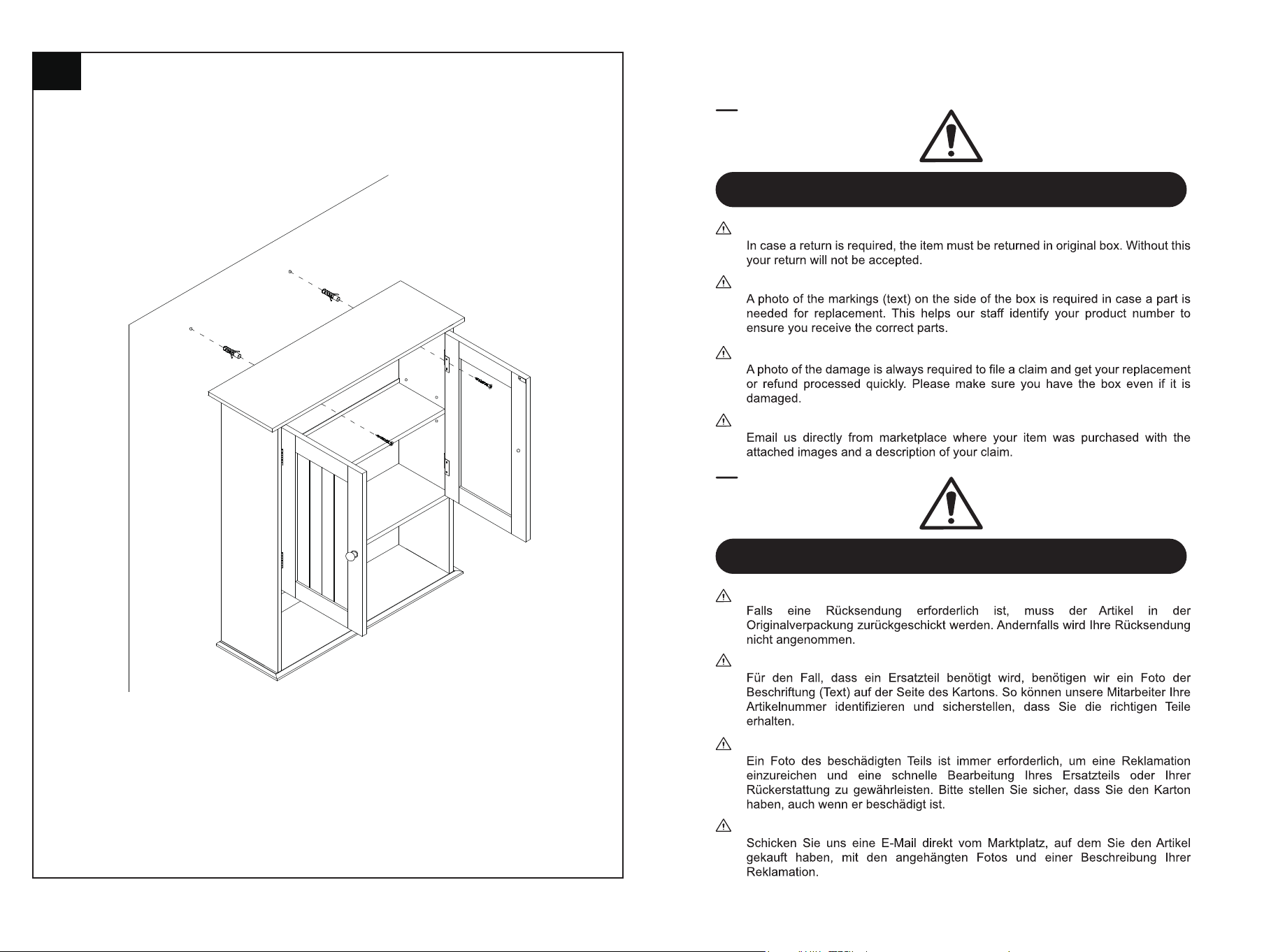 In case a return is required, the item must be returned in original box. Without this your return will not be accepted.

A photo of the markings (text) on the side of the box is required in case a part is needed for replacement. This helps our staff identify your product number to ensure you receive the correct parts.

A photo of the damage is always required to file a claim and get your replacement or refund processed quickly. Please make sure you have the box even if it is damaged.

Email us directly from marketplace where your item was purchased with the attached images and a description of your claim.

Falls eine Rücksendung erforderlich ist, muss der Artikel in der Originalverpackung zurückgeschickt werden. Andernfalls wird Ihre Rücksendung nicht angenommen.

Für den Fall, dass ein Ersatzteil benötigt wird, benötigen wir ein Foto der Beschriftung (Text) auf der Seite des Kartons. So können unsere Mitarbeiter Ihre Artikelnummer identifizieren und sicherstellen, dass Sie die richtigen Teile erhalten.

Ein Foto des beschädigten Teils ist immer erforderlich, um eine Reklamation einzureichen und eine schnelle Bearbeitung Ihres Ersatzteils oder Ihrer Rückerstattung zu gewährleisten. Bitte stellen Sie sicher, dass Sie den Karton haben, auch wenn er beschädigt ist.

Schicken Sie uns eine E-Mail direkt vom Marktplatz, auf dem Sie den Artikel gekauft haben, mit den angehängten Fotos und einer Beschreibung Ihrer Reklamation.